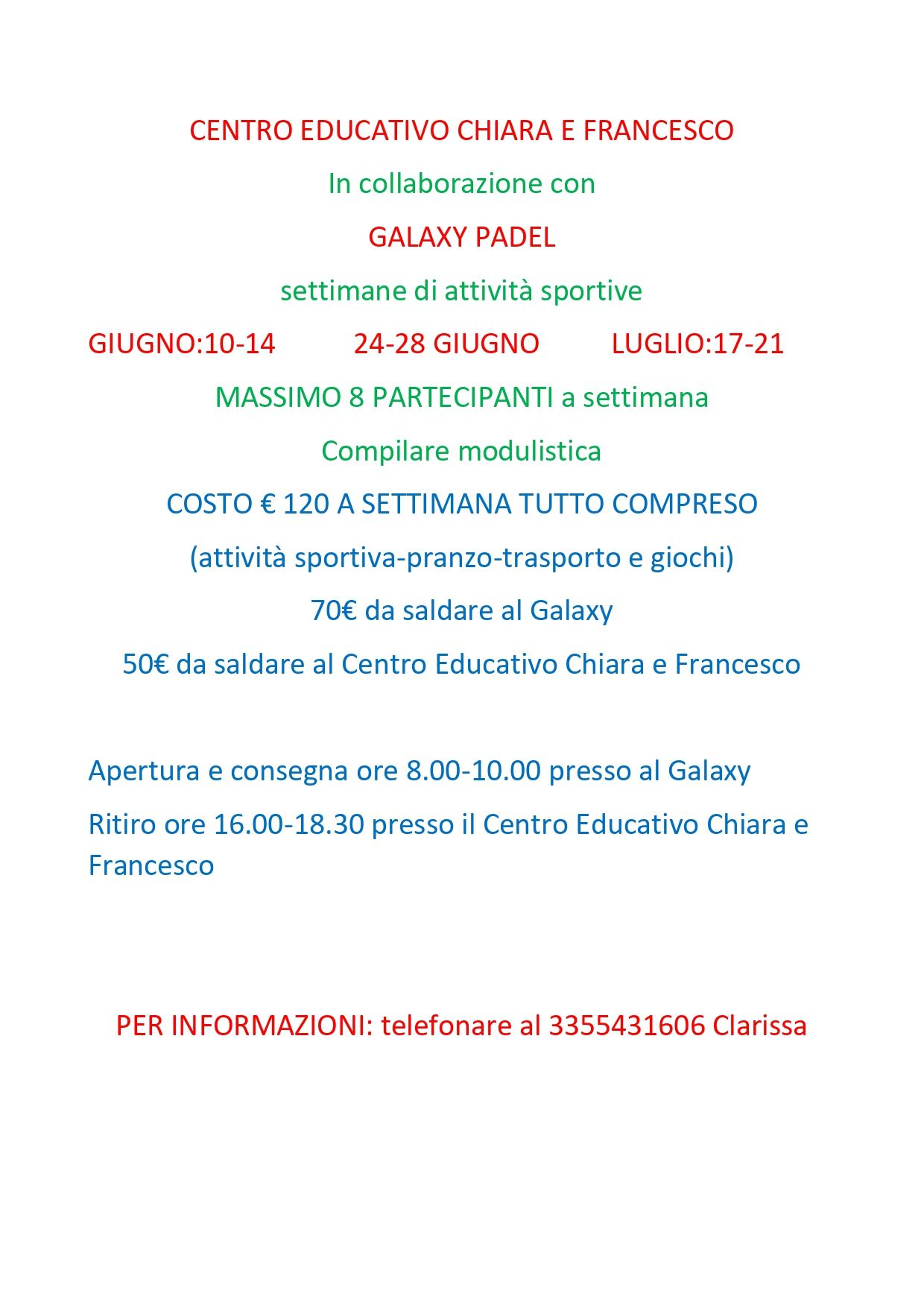 CENTRO EDUCATIVO CHIARA E FRANCESCO

In collaborazione con

GALAXY PADEL

settimane di attività sportive

GIUGNO:10-14 24-28 GIUGNO LUGLIO:17-21

MASSIMO 8 PARTECIPANTI a settimana

Compilare modulistica

COSTO € 120 A SETTIMANA TUTTO COMPRESO

(attività sportiva-pranzo-trasporto e giochi)

70€ da saldare al Galaxy

50€ da saldare al Centro Educativo Chiara e Francesco

Apertura e consegna ore 8.00-10.00 presso al Galaxy

Ritiro ore 16.00-18.30 presso il Centro Educativo Chiara e Francesco

PER INFORMAZIONI: telefonare al 3355431606 Clarissa